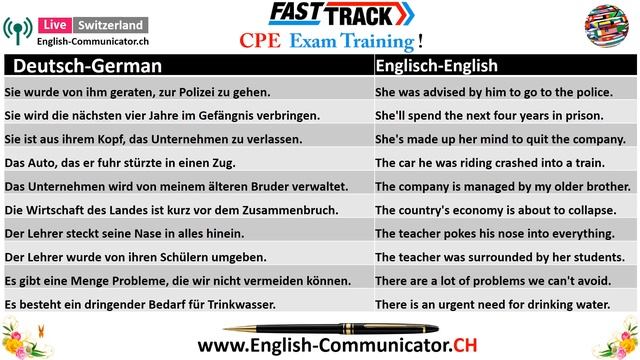 Live Switzerland
English-Communicator.ch

FAST TRACK
CPE Exam Training !

| Deutsch-German | Englisch-English |
|---|---|
| Sie wurde von ihm geraten, zur Polizei zu gehen. | She was advised by him to go to the police. |
| Sie wird die nächsten vier Jahre im Gefängnis verbringen. | She'll spend the next four years in prison. |
| Sie ist aus ihrem Kopf, das Unternehmen zu verlassen. | She's made up her mind to quit the company. |
| Das Auto, das er fuhr stürzte in einen Zug. | The car he was riding crashed into a train. |
| Das Unternehmen wird von meinem älteren Bruder verwaltet. | The company is managed by my older brother. |
| Die Wirtschaft des Landes ist kurz vor dem Zusammenbruch. | The country's economy is about to collapse. |
| Der Lehrer steckt seine Nase in alles hinein. | The teacher pokes his nose into everything. |
| Der Lehrer wurde von ihren Schülern umgeben. | The teacher was surrounded by her students. |
| Es gibt eine Menge Probleme, die wir nicht vermeiden können. | There are a lot of problems we can't avoid. |
| Es besteht ein dringender Bedarf für Trinkwasser. | There is an urgent need for drinking water. |

www.English-Communicator.CH